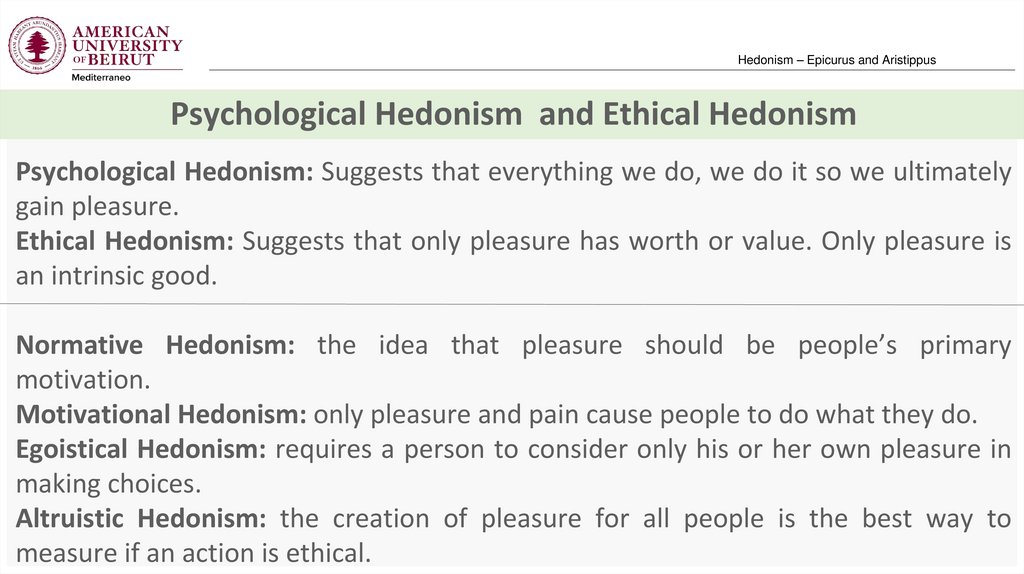 AMERICAN
UNIVERSITY
OF BEIRUT
Mediterraneo

Hedonism – Epicurus and Aristippus

Psychological Hedonism and Ethical Hedonism

Psychological Hedonism: Suggests that everything we do, we do it so we ultimately gain pleasure.
Ethical Hedonism: Suggests that only pleasure has worth or value. Only pleasure is an intrinsic good.

Normative Hedonism: the idea that pleasure should be people's primary motivation.
Motivational Hedonism: only pleasure and pain cause people to do what they do.
Egoistical Hedonism: requires a person to consider only his or her own pleasure in making choices.
Altruistic Hedonism: the creation of pleasure for all people is the best way to measure if an action is ethical.